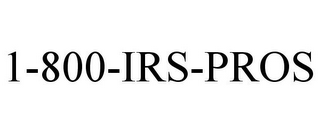 1-800-IRS-PROS